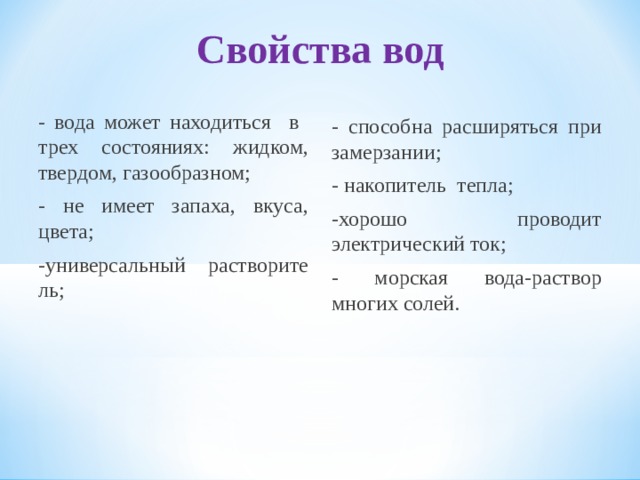 Свойства вод

- вода может находиться в трех состояниях: жидком, твердом, газообразном;

- не имеет запаха, вкуса, цвета;

-универсальный растворите ль;

- способна расширяться при замерзании;

- накопитель тепла;

-хорошо проводит электрический ток;

- морская вода-раствор многих солей.